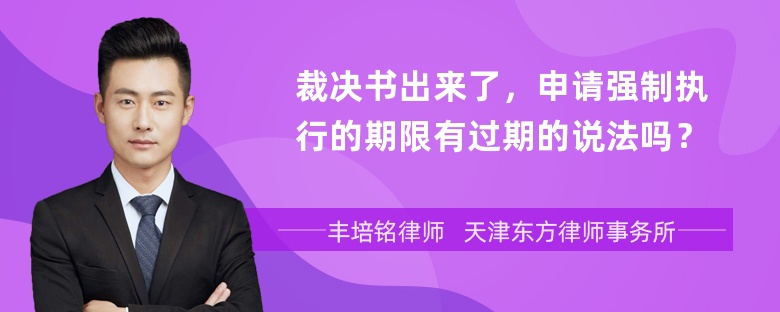 裁决书出来了，申请强制执行的期限有过期的说法吗？

丰培铭律师　天津东方律师事务所